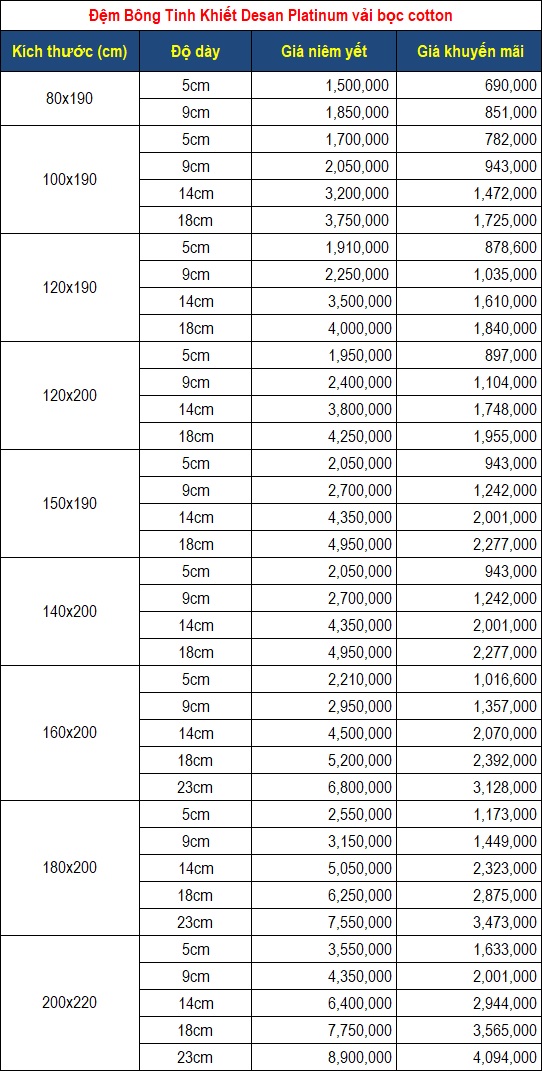 Đệm Bông Tinh Khiết Desan Platinum vải bọc cotton

| Kích thước (cm) | Độ dày | Giá niêm yết | Giá khuyến mãi |
|---|---|---|---|
| 80x190 | 5cm | 1,500,000 | 690,000 |
| | 9cm | 1,850,000 | 851,000 |
| 100x190 | 5cm | 1,700,000 | 782,000 |
| | 9cm | 2,050,000 | 943,000 |
| | 14cm | 3,200,000 | 1,472,000 |
| | 18cm | 3,750,000 | 1,725,000 |
| 120x190 | 5cm | 1,910,000 | 878,600 |
| | 9cm | 2,250,000 | 1,035,000 |
| | 14cm | 3,500,000 | 1,610,000 |
| | 18cm | 4,000,000 | 1,840,000 |
| 120x200 | 5cm | 1,950,000 | 897,000 |
| | 9cm | 2,400,000 | 1,104,000 |
| | 14cm | 3,800,000 | 1,748,000 |
| | 18cm | 4,250,000 | 1,955,000 |
| 150x190 | 5cm | 2,050,000 | 943,000 |
| | 9cm | 2,700,000 | 1,242,000 |
| | 14cm | 4,350,000 | 2,001,000 |
| | 18cm | 4,950,000 | 2,277,000 |
| 140x200 | 5cm | 2,050,000 | 943,000 |
| | 9cm | 2,700,000 | 1,242,000 |
| | 14cm | 4,350,000 | 2,001,000 |
| | 18cm | 4,950,000 | 2,277,000 |
| 160x200 | 5cm | 2,210,000 | 1,016,600 |
| | 9cm | 2,950,000 | 1,357,000 |
| | 14cm | 4,500,000 | 2,070,000 |
| | 18cm | 5,200,000 | 2,392,000 |
| | 23cm | 6,800,000 | 3,128,000 |
| 180x200 | 5cm | 2,550,000 | 1,173,000 |
| | 9cm | 3,150,000 | 1,449,000 |
| | 14cm | 5,050,000 | 2,323,000 |
| | 18cm | 6,250,000 | 2,875,000 |
| | 23cm | 7,550,000 | 3,473,000 |
| 200x220 | 5cm | 3,550,000 | 1,633,000 |
| | 9cm | 4,350,000 | 2,001,000 |
| | 14cm | 6,400,000 | 2,944,000 |
| | 18cm | 7,750,000 | 3,565,000 |
| | 23cm | 8,900,000 | 4,094,000 |